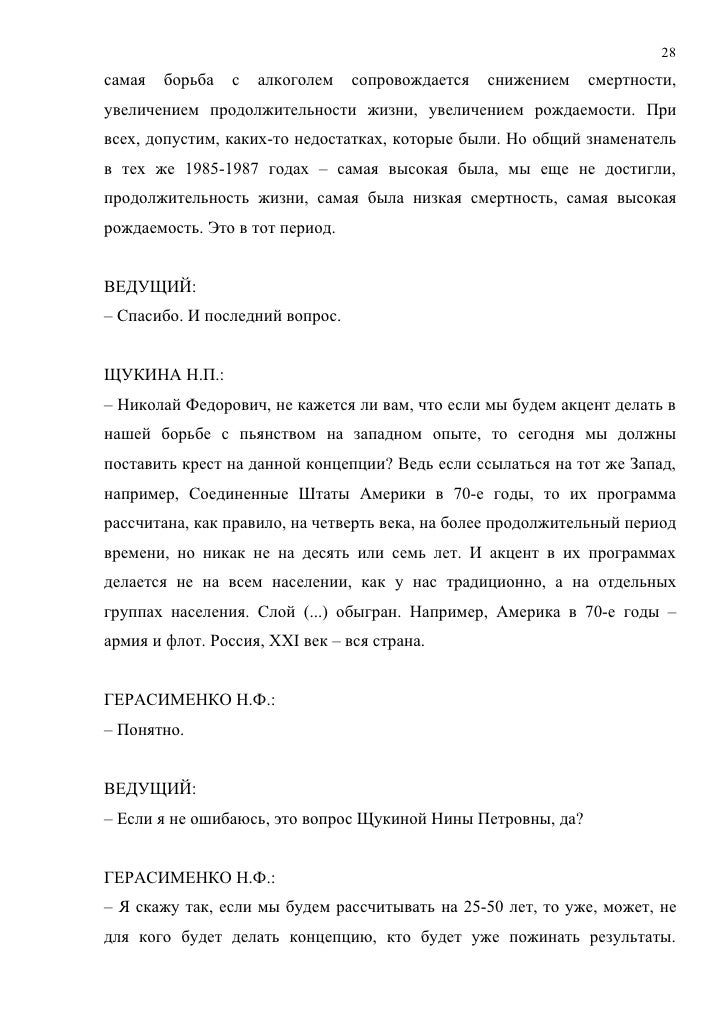 28

самая борьба с алкоголем сопровождается снижением смертности, увеличением продолжительности жизни, увеличением рождаемости. При всех, допустим, каких-то недостатках, которые были. Но общий знаменатель в тех же 1985-1987 годах – самая высокая была, мы еще не достигли, продолжительность жизни, самая была низкая смертность, самая высокая рождаемость. Это в тот период.

ВЕДУЩИЙ:
– Спасибо. И последний вопрос.

ЩУКИНА Н.П.:
– Николай Федорович, не кажется ли вам, что если мы будем акцент делать в нашей борьбе с пьянством на западном опыте, то сегодня мы должны поставить крест на данной концепции? Ведь если ссылаться на тот же Запад, например, Соединенные Штаты Америки в 70-е годы, то их программа рассчитана, как правило, на четверть века, на более продолжительный период времени, но никак не на десять или семь лет. И акцент в их программах делается не на всем населении, как у нас традиционно, а на отдельных группах населения. Слой (...) обыгран. Например, Америка в 70-е годы – армия и флот. Россия, XXI век – вся страна.

ГЕРАСИМЕНКО Н.Ф.:
– Понятно.

ВЕДУЩИЙ:
– Если я не ошибаюсь, это вопрос Щукиной Нины Петровны, да?

ГЕРАСИМЕНКО Н.Ф.:
– Я скажу так, если мы будем рассчитывать на 25-50 лет, то уже, может, не для кого будет делать концепцию, кто будет уже пожинать результаты.